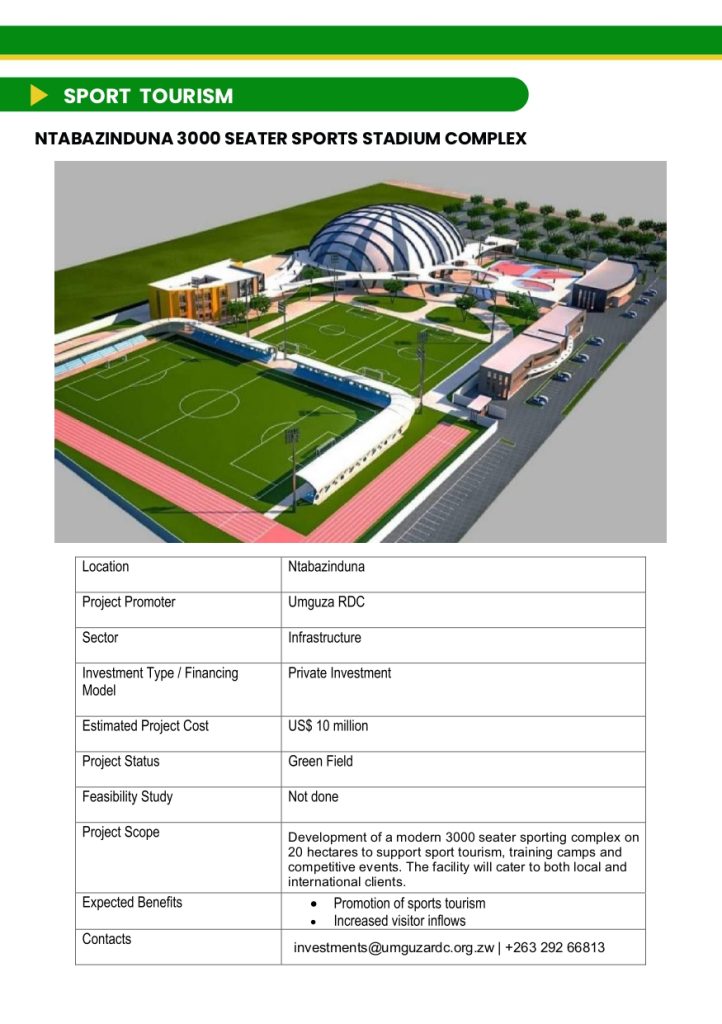 SPORT TOURISM

NTABAZINDUNA 3000 SEATER SPORTS STADIUM COMPLEX

| Location | Ntabazinduna |
|---|---|
| Project Promoter | Umguza RDC |
| Sector | Infrastructure |
| Investment Type / Financing Model | Private Investment |
| Estimated Project Cost | US$ 10 million |
| Project Status | Green Field |
| Feasibility Study | Not done |
| Project Scope | Development of a modern 3000 seater sporting complex on 20 hectares to support sport tourism, training camps and competitive events. The facility will cater to both local and international clients. |
| Expected Benefits | • Promotion of sports tourism • Increased visitor inflows |
| Contacts | investments@umguzardc.org.zw \| +263 292 66813 |